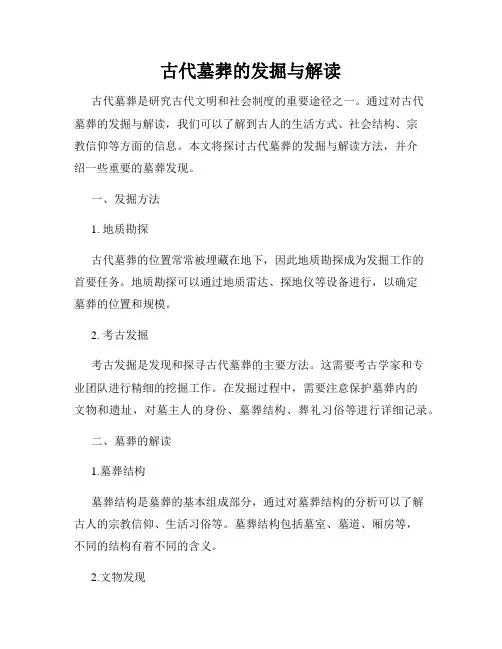 古代墓葬的发掘与解读

古代墓葬是研究古代文明和社会制度的重要途径之一。通过对古代墓葬的发掘与解读，我们可以了解到古人的生活方式、社会结构、宗教信仰等方面的信息。本文将探讨古代墓葬的发掘与解读方法，并介绍一些重要的墓葬发现。

一、发掘方法

1. 地质勘探

古代墓葬的位置常常被埋藏在地下，因此地质勘探成为发掘工作的首要任务。地质勘探可以通过地质雷达、探地仪等设备进行，以确定墓葬的位置和规模。

2. 考古发掘

考古发掘是发现和探寻古代墓葬的主要方法。这需要考古学家和专业团队进行精细的挖掘工作。在发掘过程中，需要注意保护墓葬内的文物和遗址，对墓主人的身份、墓葬结构、葬礼习俗等进行详细记录。

二、墓葬的解读

1.墓葬结构

墓葬结构是墓葬的基本组成部分，通过对墓葬结构的分析可以了解古人的宗教信仰、生活习俗等。墓葬结构包括墓室、墓道、厢房等，不同的结构有着不同的含义。

2.文物发现